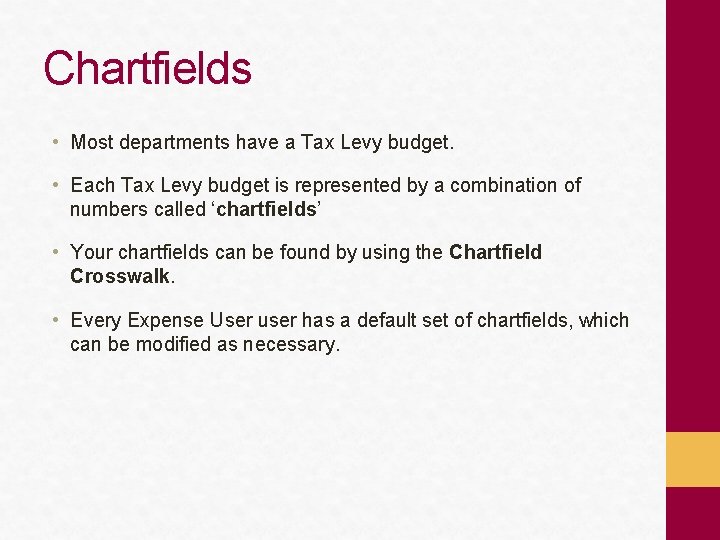 Chartfields

• Most departments have a Tax Levy budget.

• Each Tax Levy budget is represented by a combination of numbers called 'chartfields'

• Your chartfields can be found by using the Chartfield Crosswalk.

• Every Expense User user has a default set of chartfields, which can be modified as necessary.